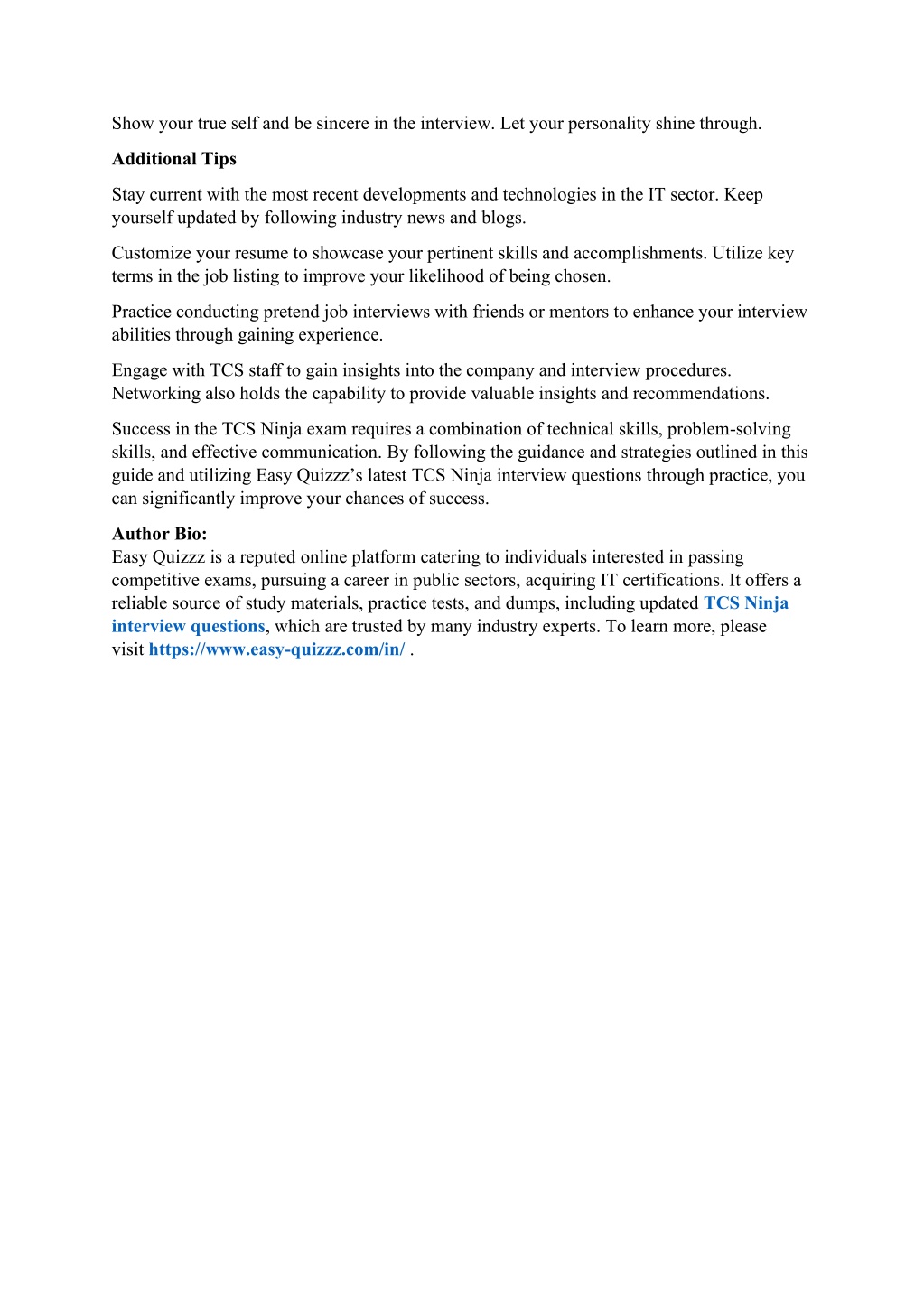 Show your true self and be sincere in the interview. Let your personality shine through.

Additional Tips

Stay current with the most recent developments and technologies in the IT sector. Keep yourself updated by following industry news and blogs.

Customize your resume to showcase your pertinent skills and accomplishments. Utilize key terms in the job listing to improve your likelihood of being chosen.

Practice conducting pretend job interviews with friends or mentors to enhance your interview abilities through gaining experience.

Engage with TCS staff to gain insights into the company and interview procedures. Networking also holds the capability to provide valuable insights and recommendations.

Success in the TCS Ninja exam requires a combination of technical skills, problem-solving skills, and effective communication. By following the guidance and strategies outlined in this guide and utilizing Easy Quizzz's latest TCS Ninja interview questions through practice, you can significantly improve your chances of success.

Author Bio:
Easy Quizzz is a reputed online platform catering to individuals interested in passing competitive exams, pursuing a career in public sectors, acquiring IT certifications. It offers a reliable source of study materials, practice tests, and dumps, including updated TCS Ninja interview questions, which are trusted by many industry experts. To learn more, please visit https://www.easy-quizzz.com/in/ .